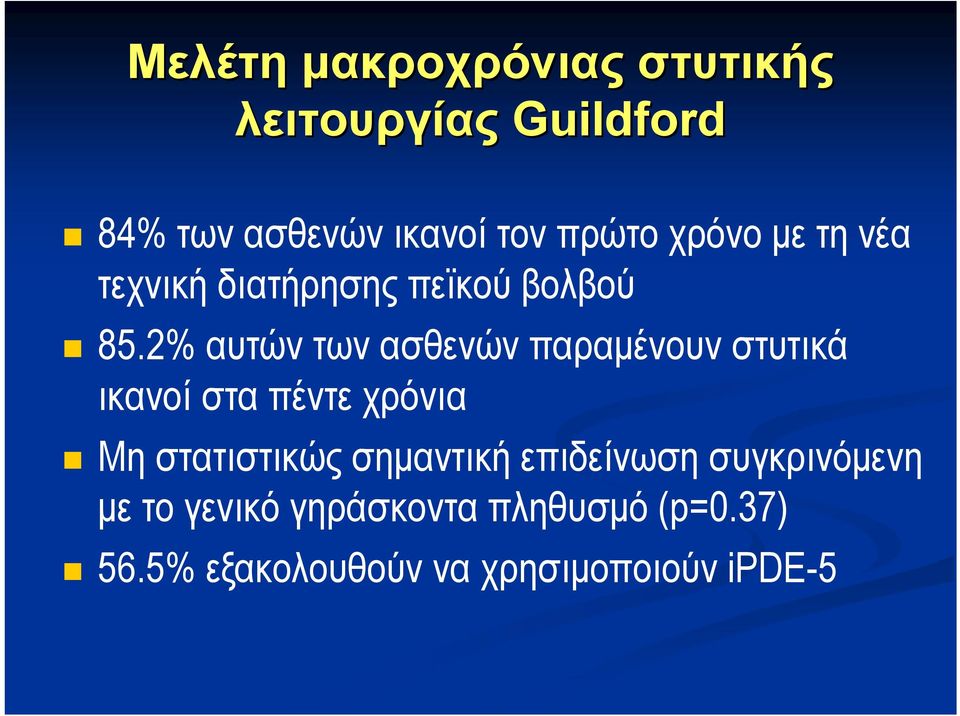 Μελέτη μακροχρόνιας στυτικής λειτουργίας Guildford

84% των ασθενών ικανοί τον πρώτο χρόνο με τη νέα τεχνική διατήρησης πεϊκού βολβού

85.2% αυτών των ασθενών παραμένουν στυτικά ικανοί στα πέντε χρόνια

Μη στατιστικώς σημαντική επιδείνωση συγκρινόμενη με το γενικό γηράσκοντα πληθυσμό (p=0.37)

56.5% εξακολουθούν να χρησιμοποιούν iPDE-5